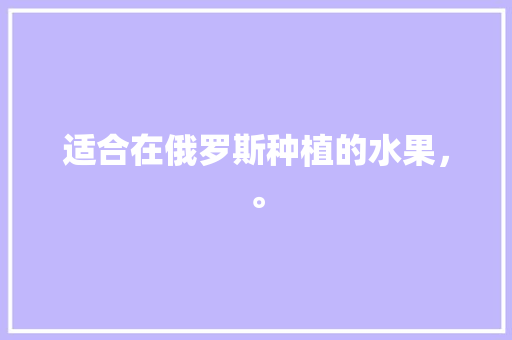 适合在俄罗斯种植的水果，。